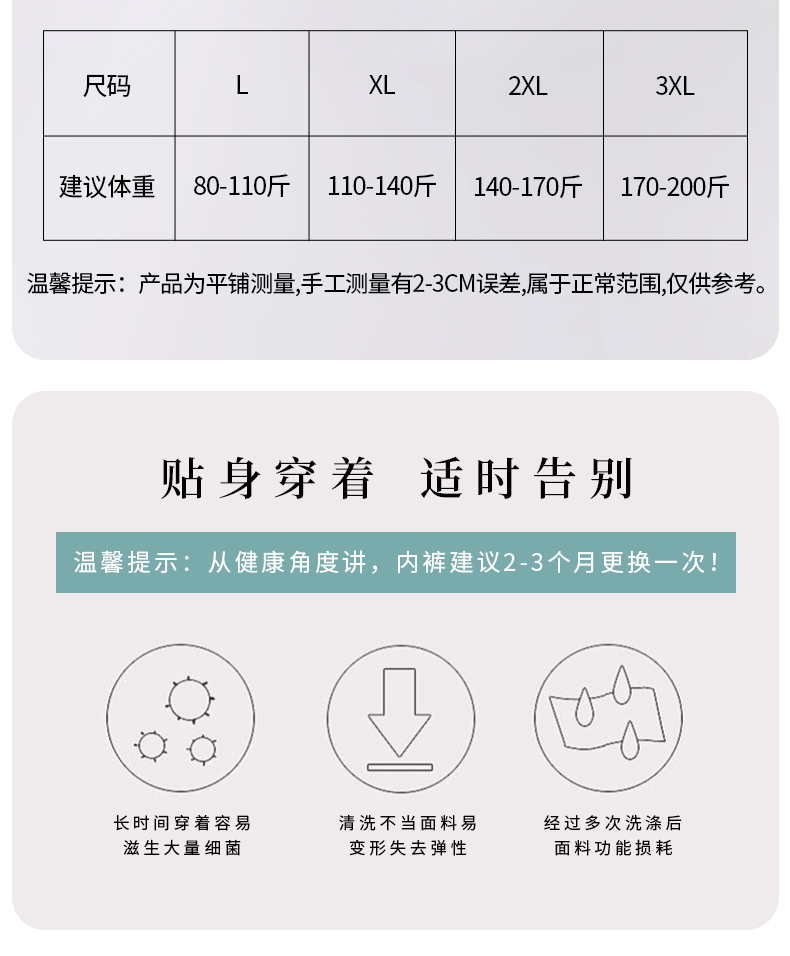 | 尺码 | L | XL | 2XL | 3XL |
|---|---|---|---|---|
| 建议体重 | 80-110斤 | 110-140斤 | 140-170斤 | 170-200斤 |

温馨提示：产品为平铺测量,手工测量有2-3CM误差,属于正常范围,仅供参考。

贴身穿着 适时告别

温馨提示：从健康角度讲，内裤建议2-3个月更换一次！

长时间穿着容易
滋生大量细菌

清洗不当面料易
变形失去弹性

经过多次洗涤后
面料功能损耗